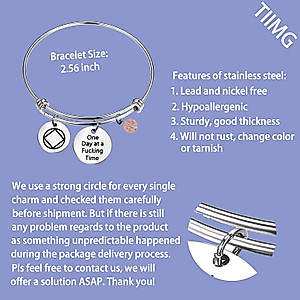 TIIMG

Bracelet Size:
2.56 inch

One Day at a Fucking Time

Features of stainless steel:
1. Lead and nickel free
2. Hypoallergenic
3. Sturdy, good thickness
4. Will not rust, change color or tarnish

We use a strong circle for every single charm and checked them carefully before shipment. But if there is still any problem regards to the product as something unpredictable happened during the package delivery process. Pls feel free to contact us, we will offer a solution ASAP. Thank you!